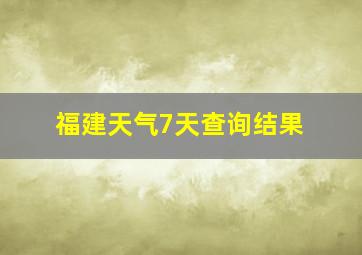 福建天气7天查询结果